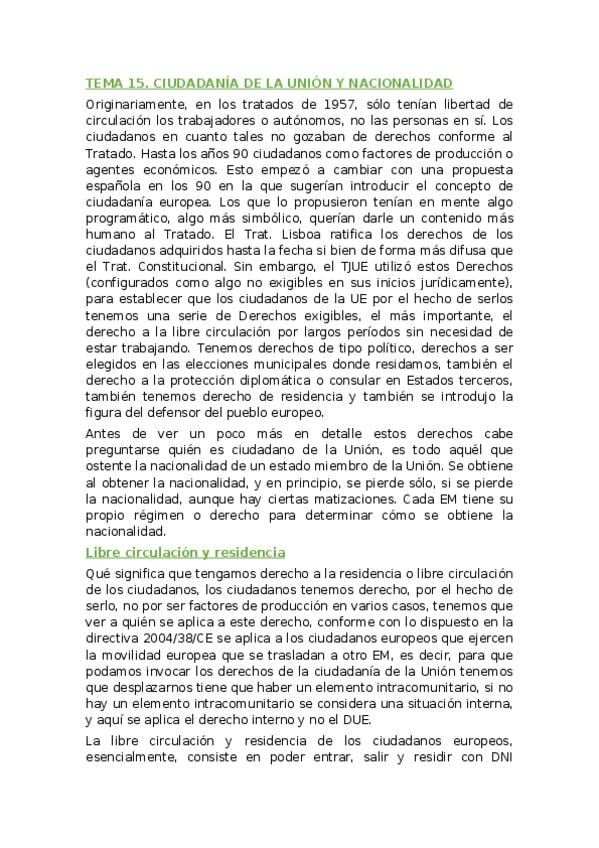 TEMA 15. CIUDADANÍA DE LA UNIÓN Y NACIONALIDAD

Originariamente, en los tratados de 1957, sólo tenían libertad de circulación los trabajadores o autónomos, no las personas en sí. Los ciudadanos en cuanto tales no gozaban de derechos conforme al Tratado. Hasta los años 90 ciudadanos como factores de producción o agentes económicos. Esto empezó a cambiar con una propuesta española en los 90 en la que sugerían introducir el concepto de ciudadanía europea. Los que lo propusieron tenían en mente algo programático, algo más simbólico, querían darle un contenido más humano al Tratado. El Trat. Lisboa ratifica los derechos de los ciudadanos adquiridos hasta la fecha si bien de forma más difusa que el Trat. Constitucional. Sin embargo, el TJUE utilizó estos Derechos (configurados como algo no exigibles en sus inicios jurídicamente), para establecer que los ciudadanos de la UE por el hecho de serlos tenemos una serie de Derechos exigibles, el más importante, el derecho a la libre circulación por largos períodos sin necesidad de estar trabajando. Tenemos derechos de tipo político, derechos a ser elegidos en las elecciones municipales donde residamos, también el derecho a la protección diplomática o consular en Estados terceros, también tenemos derecho de residencia y también se introdujo la figura del defensor del pueblo europeo.

Antes de ver un poco más en detalle estos derechos cabe preguntarse quién es ciudadano de la Unión, es todo aquél que ostente la nacionalidad de un estado miembro de la Unión. Se obtiene al obtener la nacionalidad, y en principio, se pierde sólo, si se pierde la nacionalidad, aunque hay ciertas matizaciones. Cada EM tiene su propio régimen o derecho para determinar cómo se obtiene la nacionalidad.

Libre circulación y residencia

Qué significa que tengamos derecho a la residencia o libre circulación de los ciudadanos, los ciudadanos tenemos derecho, por el hecho de serlo, no por ser factores de producción en varios casos, tenemos que ver a quién se aplica a este derecho, conforme con lo dispuesto en la directiva 2004/38/CE se aplica a los ciudadanos europeos que ejercen la movilidad europea que se trasladan a otro EM, es decir, para que podamos invocar los derechos de la ciudadanía de la Unión tenemos que desplazarnos tiene que haber un elemento intracomunitario, si no hay un elemento intracomunitario se considera una situación interna, y aquí se aplica el derecho interno y no el DUE.

La libre circulación y residencia de los ciudadanos europeos, esencialmente, consiste en poder entrar, salir y residir con DNI